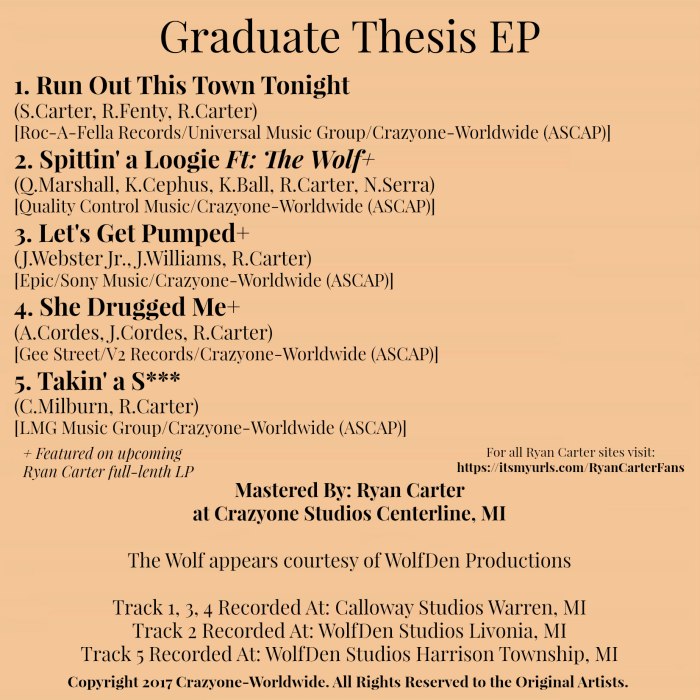 Graduate Thesis EP

1. Run Out This Town Tonight
(S.Carter, R.Fenty, R.Carter)
[Roc-A-Fella Records/Universal Music Group/Crazyone-Worldwide (ASCAP)]

2. Spittin' a Loogie Ft: The Wolf+
(Q.Marshall, K.Cephus, K.Ball, R.Carter, N.Serra)
[Quality Control Music/Crazyone-Worldwide (ASCAP)]

3. Let's Get Pumped+
(J.Webster Jr., J.Williams, R.Carter)
[Epic/Sony Music/Crazyone-Worldwide (ASCAP)]

4. She Drugged Me+
(A.Cordes, J.Cordes, R.Carter)
[Gee Street/V2 Records/Crazyone-Worldwide (ASCAP)]

5. Takin' a S***
(C.Milburn, R.Carter)
[LMG Music Group/Crazyone-Worldwide (ASCAP)]

+ Featured on upcoming Ryan Carter full-lenth LP

For all Ryan Carter sites visit: https://itsmyurls.com/RyanCarterFans

Mastered By: Ryan Carter
at Crazyone Studios Centerline, MI

The Wolf appears courtesy of WolfDen Productions

Track 1, 3, 4 Recorded At: Calloway Studios Warren, MI
Track 2 Recorded At: WolfDen Studios Livonia, MI
Track 5 Recorded At: WolfDen Studios Harrison Township, MI

Copyright 2017 Crazyone-Worldwide. All Rights Reserved to the Original Artists.